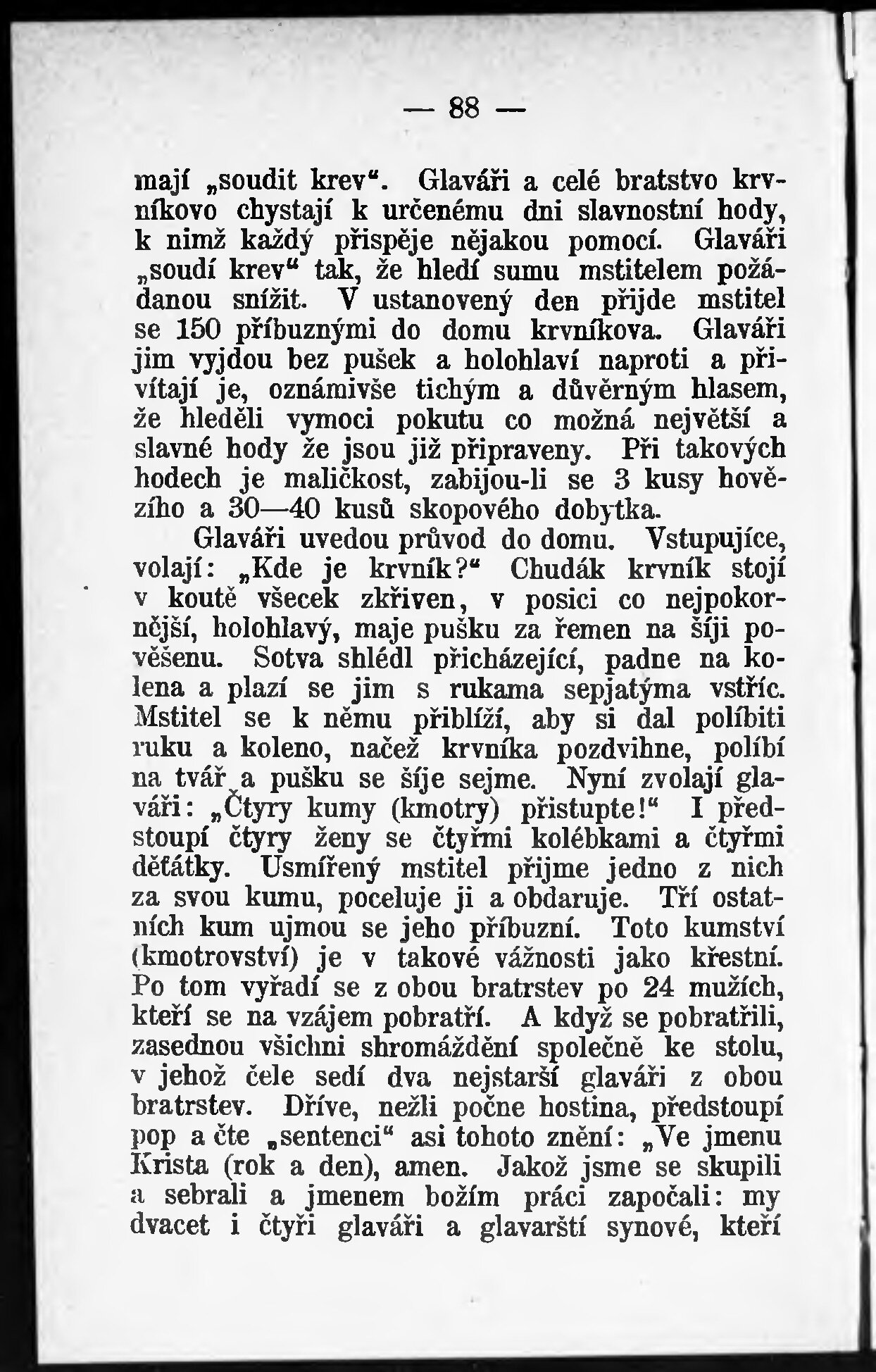 — 88 —

mají „soudit krev“. Glaváři a celé bratstvo krvníkovo chystají k určenému dni slavnostní hody, k nimž každý přispěje nějakou pomocí. Glaváři „soudí krev“ tak, že hledí sumu mstitelem požádanou snížit. V ustanovený den přijde mstitel se 150 příbuznými do domu krvníkova. Glaváři jim vyjdou bez pušek a holohlaví naproti a přivítají je, oznámivše tichým a důvěrným hlasem, že hleděli vymoci pokutu co možná největší a slavné hody že jsou již připraveny. Při takových hodech je maličkost, zabijou-li se 3 kusy hovězího a 30—40 kusů skopového dobytka.

Glaváři uvedou průvod do domu. Vstupujíce, volají: „Kde je krvník?“ Chudák krvník stojí v koutě všecek zkřiven, v posici co nejpokornější, holohlavý, maje pušku za řemen na šíji pověšenu. Sotva shlédl přicházející, padne na kolena a plazí se jim s rukama sepjatýma vstříc. Mstitel se k němu přiblíží, aby si dal políbiti ruku a koleno, načež krvníka pozdvihne, políbí na tvář a pušku se šíje sejme. Nyní zvolají glaváři: „Čtyry kumy (kmotry) přistupte!“ I předstoupí čtyry ženy se čtyřmi kolébkami a čtyřmi děťátky. Usmířený mstitel přijme jedno z nich za svou kumu, poceluje ji a obdaruje. Tří ostatních kum ujmou se jeho příbuzní. Toto kumství (kmotrovství) je v takové vážnosti jako křestní. Po tom vyřadí se z obou bratrstev po 24 mužích, kteří se na vzájem pobratří. A když se pobratřili, zasednou všichni shromáždění společně ke stolu, v jehož čele sedí dva nejstarší glaváři z obou bratrstev. Dříve, nežli počne hostina, předstoupí pop a čte „sentenci“ asi tohoto znění: „Ve jmenu Krista (rok a den), amen. Jakož jsme se skupili a sebrali a jmenem božím práci započali: my dvacet i čtyři glaváři a glavarští synové, kteří